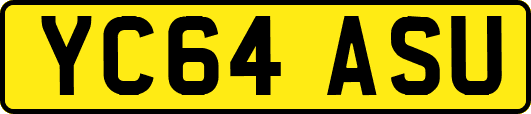 YC64 ASU